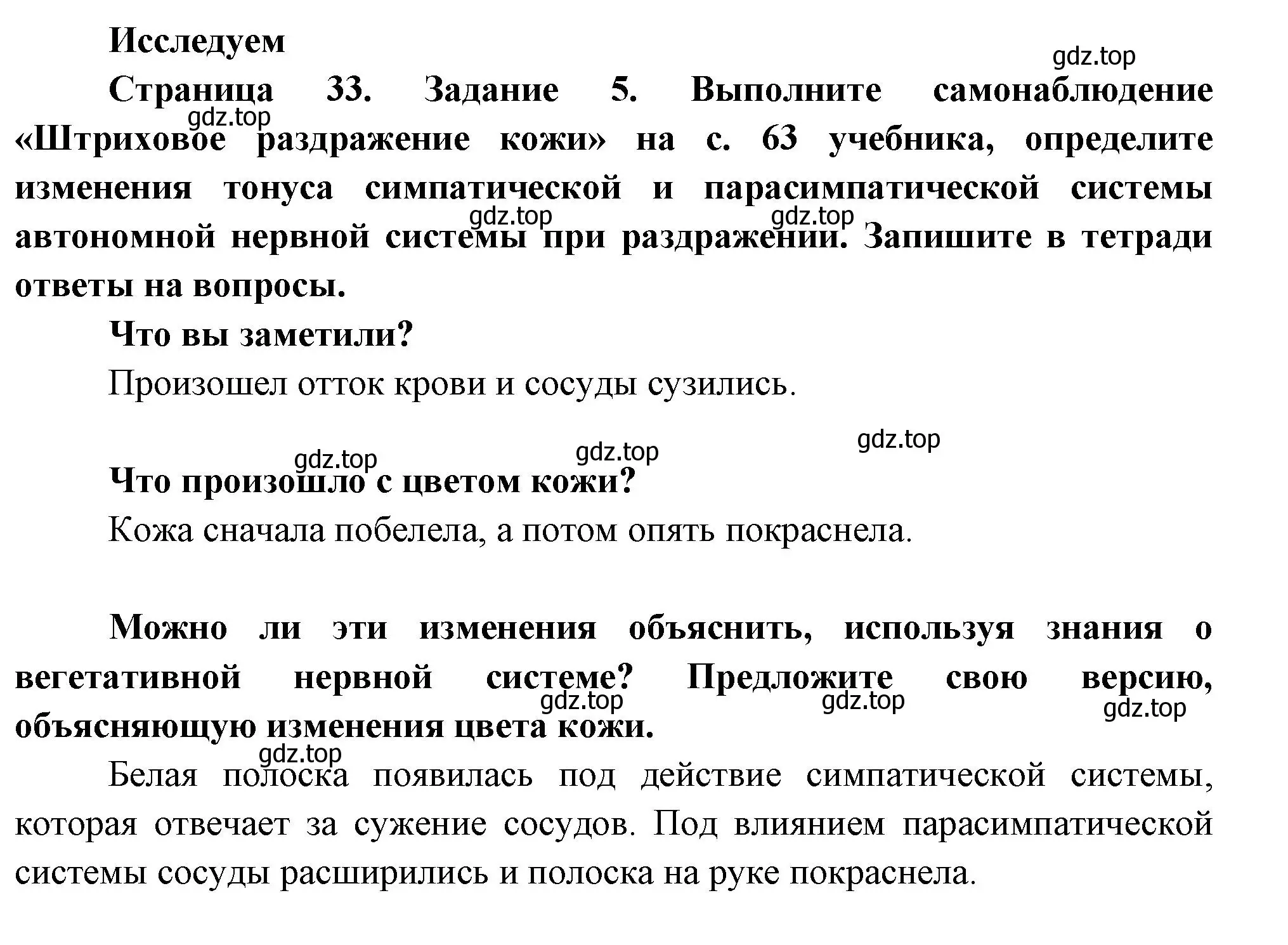 Исследуем

gdz.top

Страница 33. Задание 5. Выполните самонаблюдение «Штриховое раздражение кожи» на с. 63 учебника, определите изменения тонуса симпатической и парасимпатической системы автономной нервной системы при раздражении. Запишите в тетради ответы на вопросы.

gdz.top gdz.top gdz.top

Что вы заметили?

Произошел отток крови и сосуды сузились.

gdz.top gdz.top gdz.top

Что произошло с цветом кожи?

Кожа сначала побелела, а потом опять покраснела.

Можно ли эти изменения объяснить, используя знания о вегетативной нервной системе? Предложите свою версию, объясняющую изменения цвета кожи.

gdz.top gdz.top gdz.top gdz.top

Белая полоска появилась под действие симпатической системы, которая отвечает за сужение сосудов. Под влиянием парасимпатической системы сосуды расширились и полоска на руке покраснела.